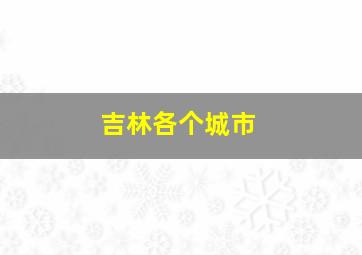 吉林各个城市